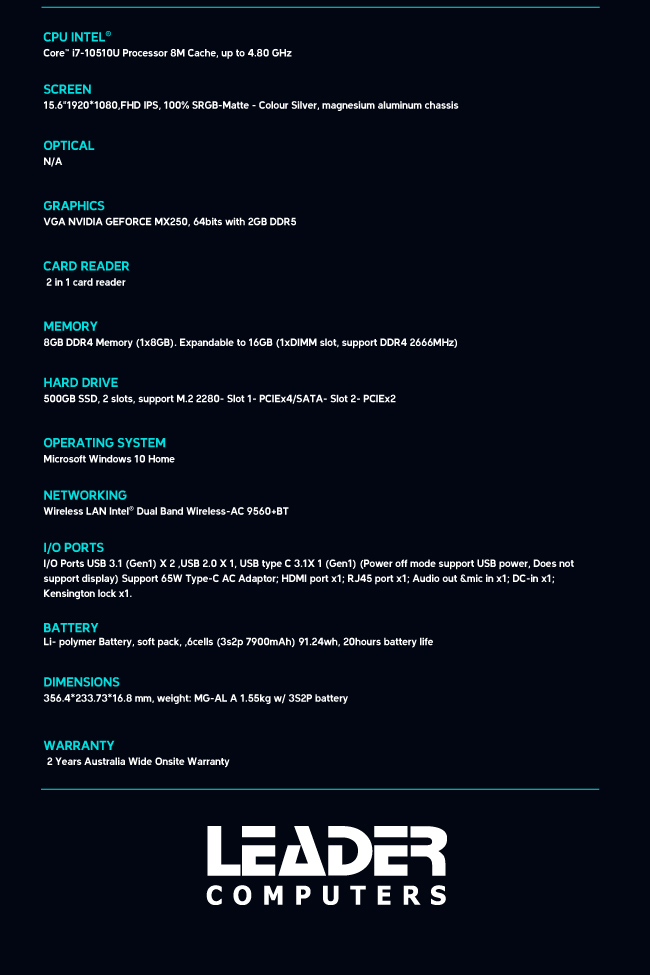 CPU INTEL®
Core™ i7-10510U Processor 8M Cache, up to 4.80 GHz

SCREEN
15.6"1920*1080,FHD IPS, 100% SRGB-Matte - Colour Silver, magnesium aluminum chassis

OPTICAL
N/A

GRAPHICS
VGA NVIDIA GEFORCE MX250, 64bits with 2GB DDR5

CARD READER
2 in 1 card reader

MEMORY
8GB DDR4 Memory (1x8GB). Expandable to 16GB (1xDIMM slot, support DDR4 2666MHz)

HARD DRIVE
500GB SSD, 2 slots, support M.2 2280- Slot 1- PCIEx4/SATA- Slot 2- PCIEx2

OPERATING SYSTEM
Microsoft Windows 10 Home

NETWORKING
Wireless LAN Intel® Dual Band Wireless-AC 9560+BT

I/O PORTS
I/O Ports USB 3.1 (Gen1) X 2 ,USB 2.0 X 1, USB type C 3.1X 1 (Gen1) (Power off mode support USB power, Does not support display) Support 65W Type-C AC Adaptor; HDMI port x1; RJ45 port x1; Audio out &mic in x1; DC-in x1; Kensington lock x1.

BATTERY
Li- polymer Battery, soft pack, ,6cells (3s2p 7900mAh) 91.24wh, 20hours battery life

DIMENSIONS
356.4*233.73*16.8 mm, weight: MG-AL A 1.55kg w/ 3S2P battery

WARRANTY
2 Years Australia Wide Onsite Warranty

LEADER
COMPUTERS